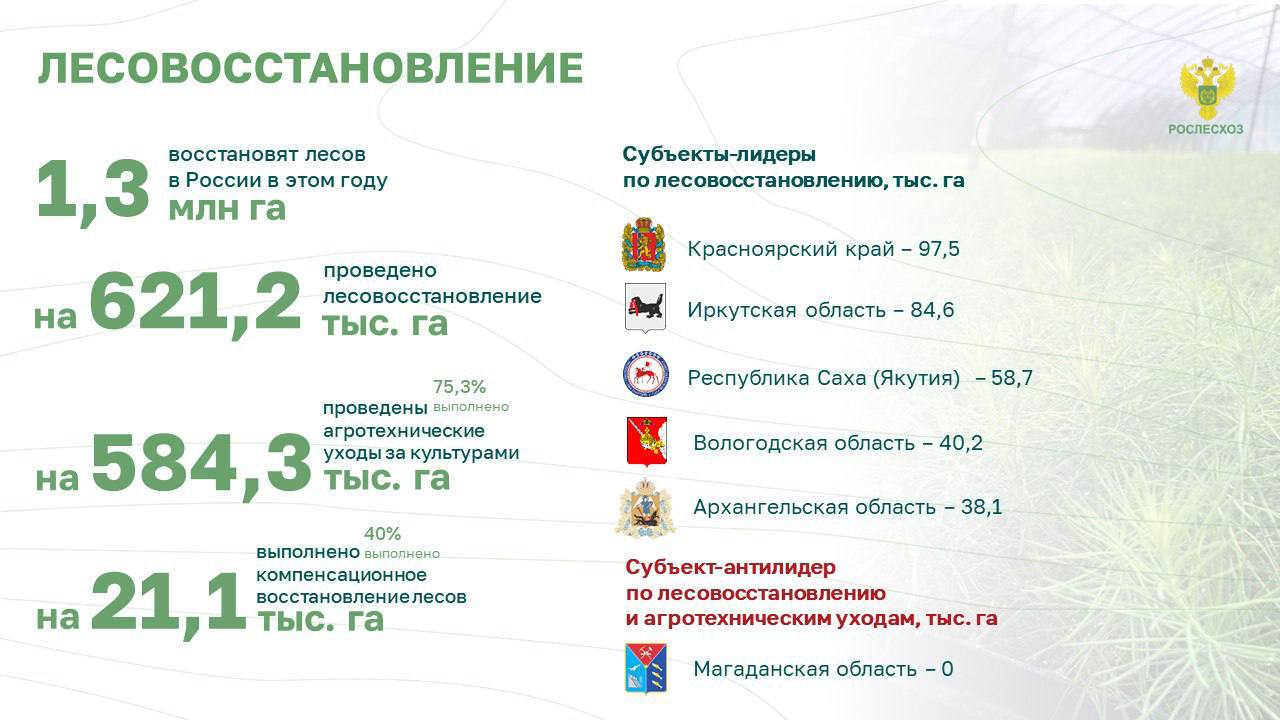 ЛЕСОВОССТАНОВЛЕНИЕ

РОСЛЕСХОЗ

1,3 восстановят лесов в России в этом году млн га

на 621,2 проведено лесовосстановление тыс. га

75,3% выполнено

на 584,3 проведены агротехнические уходы за культурами тыс. га

40% выполнено

на 21,1 выполнено компенсационное восстановление лесов тыс. га

Субъекты-лидеры по лесовосстановлению, тыс. га

Красноярский край – 97,5

Иркутская область – 84,6

Республика Саха (Якутия) – 58,7

Вологодская область – 40,2

Архангельская область – 38,1

Субъект-антилидер по лесовосстановлению и агротехническим уходам, тыс. га

Магаданская область – 0